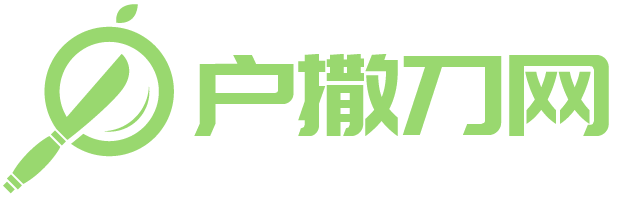 户撒刀网